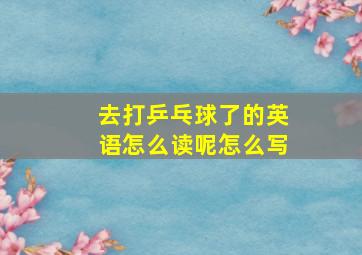 去打乒乓球了的英语怎么读呢怎么写